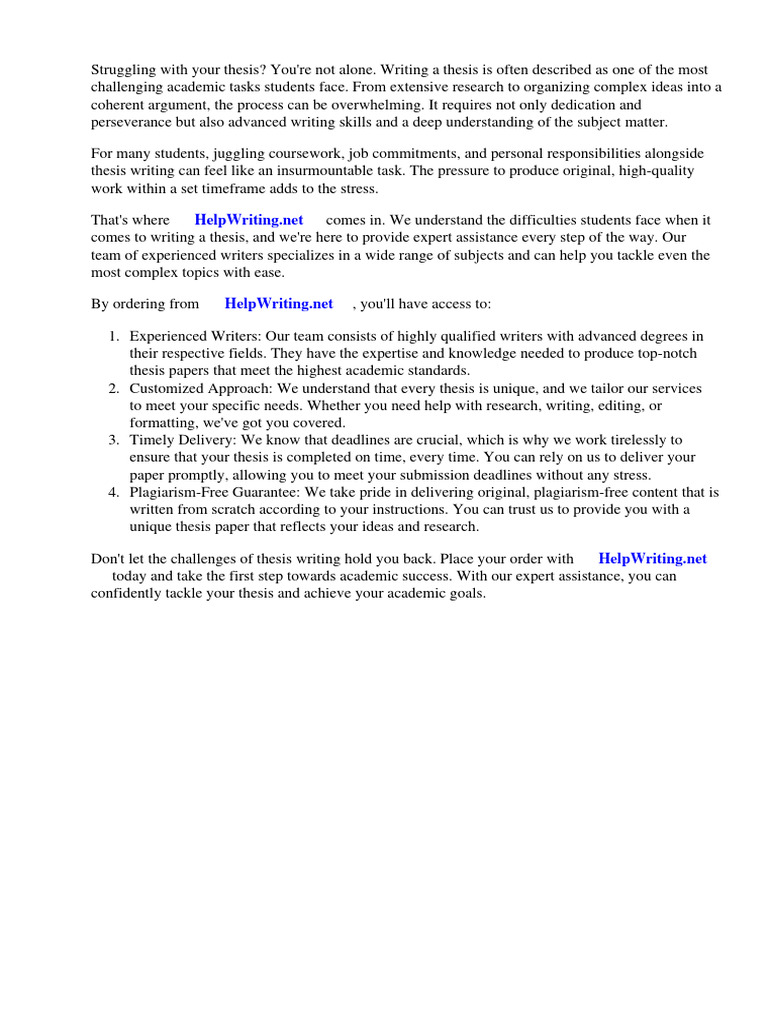 Struggling with your thesis? You're not alone. Writing a thesis is often described as one of the most challenging academic tasks students face. From extensive research to organizing complex ideas into a coherent argument, the process can be overwhelming. It requires not only dedication and perseverance but also advanced writing skills and a deep understanding of the subject matter.

For many students, juggling coursework, job commitments, and personal responsibilities alongside thesis writing can feel like an insurmountable task. The pressure to produce original, high-quality work within a set timeframe adds to the stress.

That's where HelpWriting.net comes in. We understand the difficulties students face when it comes to writing a thesis, and we're here to provide expert assistance every step of the way. Our team of experienced writers specializes in a wide range of subjects and can help you tackle even the most complex topics with ease.

By ordering from HelpWriting.net , you'll have access to:

1. Experienced Writers: Our team consists of highly qualified writers with advanced degrees in their respective fields. They have the expertise and knowledge needed to produce top-notch thesis papers that meet the highest academic standards.
2. Customized Approach: We understand that every thesis is unique, and we tailor our services to meet your specific needs. Whether you need help with research, writing, editing, or formatting, we've got you covered.
3. Timely Delivery: We know that deadlines are crucial, which is why we work tirelessly to ensure that your thesis is completed on time, every time. You can rely on us to deliver your paper promptly, allowing you to meet your submission deadlines without any stress.
4. Plagiarism-Free Guarantee: We take pride in delivering original, plagiarism-free content that is written from scratch according to your instructions. You can trust us to provide you with a unique thesis paper that reflects your ideas and research.

Don't let the challenges of thesis writing hold you back. Place your order with HelpWriting.net today and take the first step towards academic success. With our expert assistance, you can confidently tackle your thesis and achieve your academic goals.